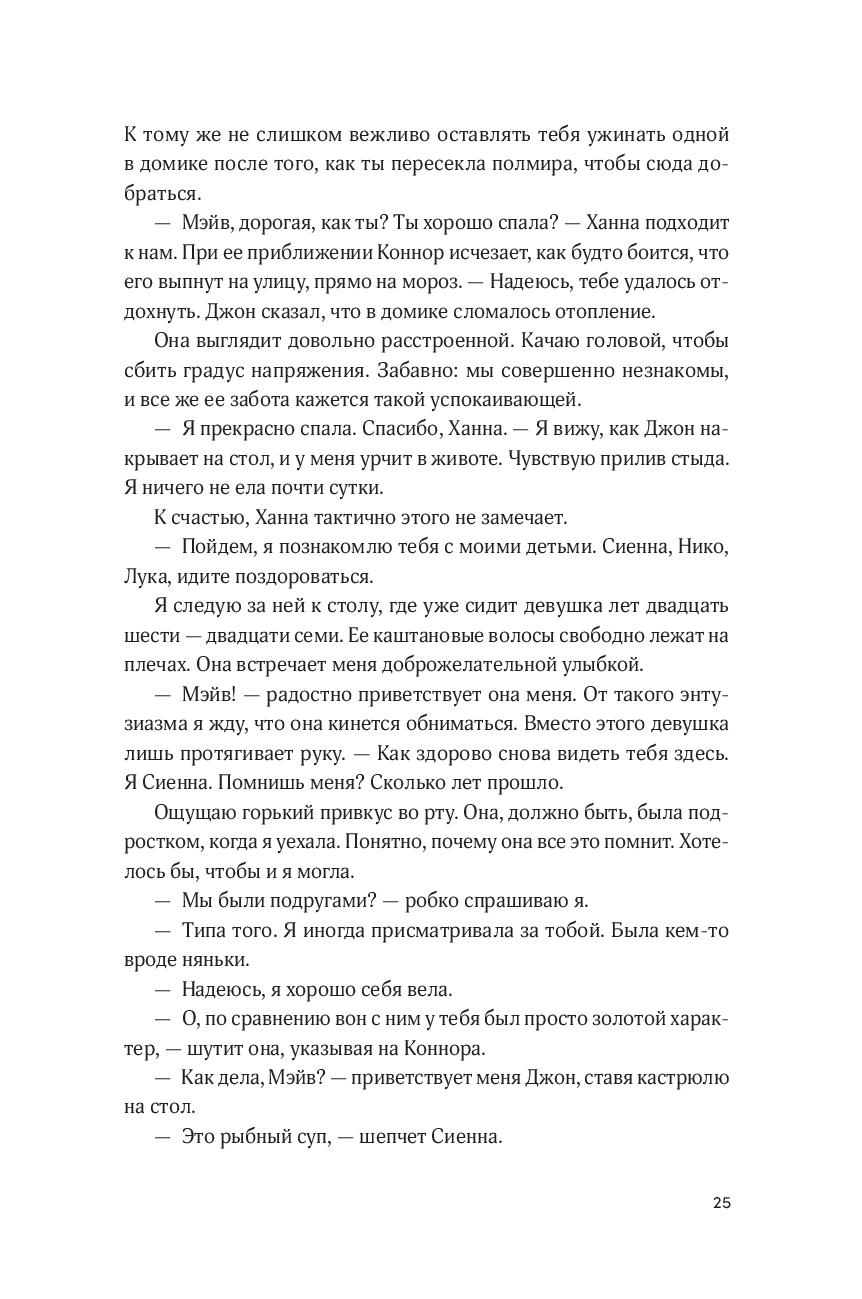 К тому же не слишком вежливо оставлять тебя ужинать одной в домике после того, как ты пересекла полмира, чтобы сюда добраться.

— Мэйв, дорогая, как ты? Ты хорошо спала? — Ханна подходит к нам. При ее приближении Коннор исчезает, как будто боится, что его выпнут на улицу, прямо на мороз. — Надеюсь, тебе удалось отдохнуть. Джон сказал, что в домике сломалось отопление.

Она выглядит довольно расстроенной. Качаю головой, чтобы сбить градус напряжения. Забавно: мы совершенно незнакомы, и все же ее забота кажется такой успокаивающей.

— Я прекрасно спала. Спасибо, Ханна. — Я вижу, как Джон накрывает на стол, и у меня урчит в животе. Чувствую прилив стыда. Я ничего не ела почти сутки.

К счастью, Ханна тактично этого не замечает.

— Пойдем, я познакомлю тебя с моими детьми. Сиенна, Нико, Лука, идите поздороваться.

Я следую за ней к столу, где уже сидит девушка лет двадцать шести — двадцати семи. Ее каштановые волосы свободно лежат на плечах. Она встречает меня доброжелательной улыбкой.

— Мэйв! — радостно приветствует она меня. От такого энтузиазма я жду, что она кинется обниматься. Вместо этого девушка лишь протягивает руку. — Как здорово снова видеть тебя здесь. Я Сиенна. Помнишь меня? Сколько лет прошло.

Ощущаю горький привкус во рту. Она, должно быть, была подростком, когда я уехала. Понятно, почему она все это помнит. Хотелось бы, чтобы и я могла.

— Мы были подругами? — робко спрашиваю я.

— Типа того. Я иногда присматривала за тобой. Была кем-то вроде няньки.

— Надеюсь, я хорошо себя вела.

— О, по сравнению вон с ним у тебя был просто золотой характер, — шутит она, указывая на Коннора.

— Как дела, Мэйв? — приветствует меня Джон, ставя кастрюлю на стол.

— Это рыбный суп, — шепчет Сиенна.

25